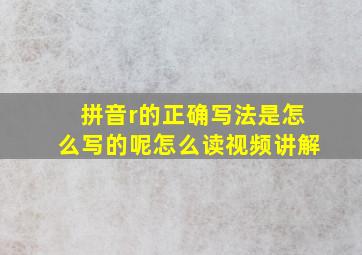 拼音r的正确写法是怎么写的呢怎么读视频讲解